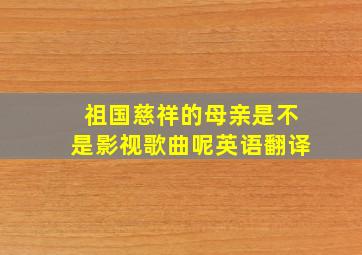 祖国慈祥的母亲是不是影视歌曲呢英语翻译